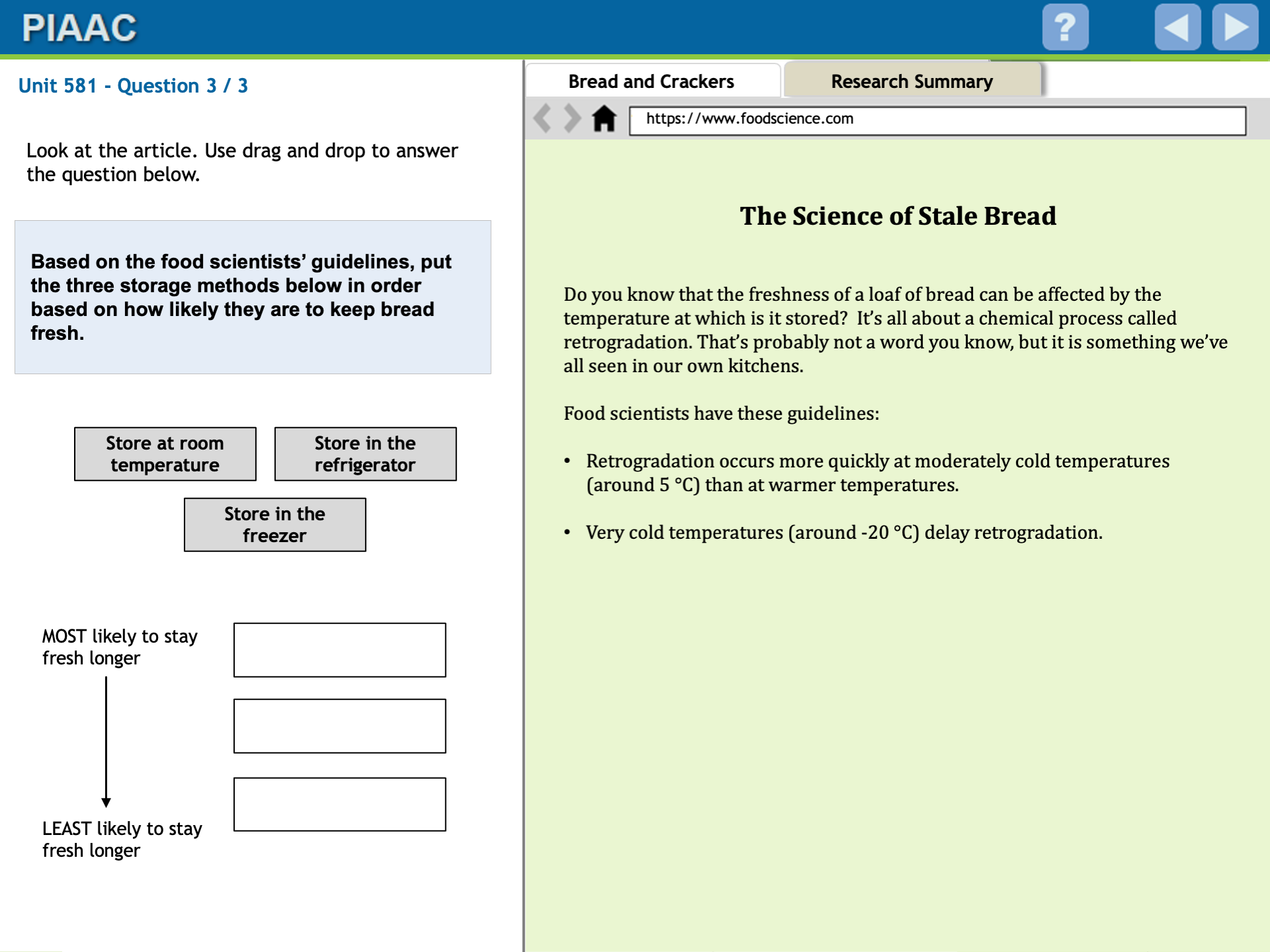 PIAAC

?

Unit 581 - Question 3 / 3

Look at the article. Use drag and drop to answer the question below.

Based on the food scientists' guidelines, put the three storage methods below in order based on how likely they are to keep bread fresh.

Store at room temperature

Store in the refrigerator

Store in the freezer

MOST likely to stay fresh longer

LEAST likely to stay fresh longer

Bread and Crackers

Research Summary

https://www.foodscience.com

The Science of Stale Bread

Do you know that the freshness of a loaf of bread can be affected by the temperature at which is it stored? It's all about a chemical process called retrogradation. That's probably not a word you know, but it is something we've all seen in our own kitchens.

Food scientists have these guidelines:

• Retrogradation occurs more quickly at moderately cold temperatures (around 5 °C) than at warmer temperatures.

• Very cold temperatures (around -20 °C) delay retrogradation.